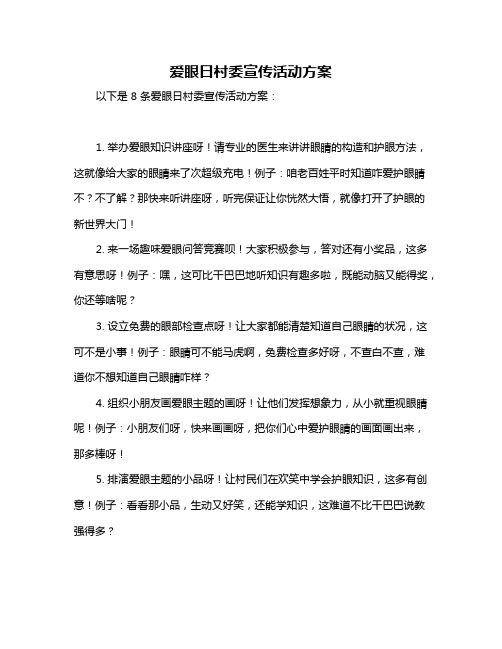 爱眼日村委宣传活动方案

以下是 8 条爱眼日村委宣传活动方案：

1. 举办爱眼知识讲座呀！请专业的医生来讲讲眼睛的构造和护眼方法，这就像给大家的眼睛来了次超级充电！例子：咱老百姓平时知道咋爱护眼睛不？不了解？那快来听讲座呀，听完保证让你恍然大悟，就像打开了护眼的新世界大门！

2. 来一场趣味爱眼问答竞赛呗！大家积极参与，答对还有小奖品，这多有意思呀！例子：嘿，这可比干巴巴地听知识有趣多啦，既能动脑又能得奖，你还等啥呢？

3. 设立免费的眼部检查点呀！让大家都能清楚知道自己眼睛的状况，这可不是小事！例子：眼睛可不能马虎啊，免费检查多好呀，不查白不查，难道你不想知道自己眼睛咋样？

4. 组织小朋友画爱眼主题的画呀！让他们发挥想象力，从小就重视眼睛呢！例子：小朋友们呀，快来画画呀，把你们心中爱护眼睛的画面画出来，那多棒呀！

5. 排演爱眼主题的小品呀！让村民们在欢笑中学会护眼知识，这多有创意！例子：看看那小品，生动又好笑，还能学知识，这难道不比干巴巴说教强得多？